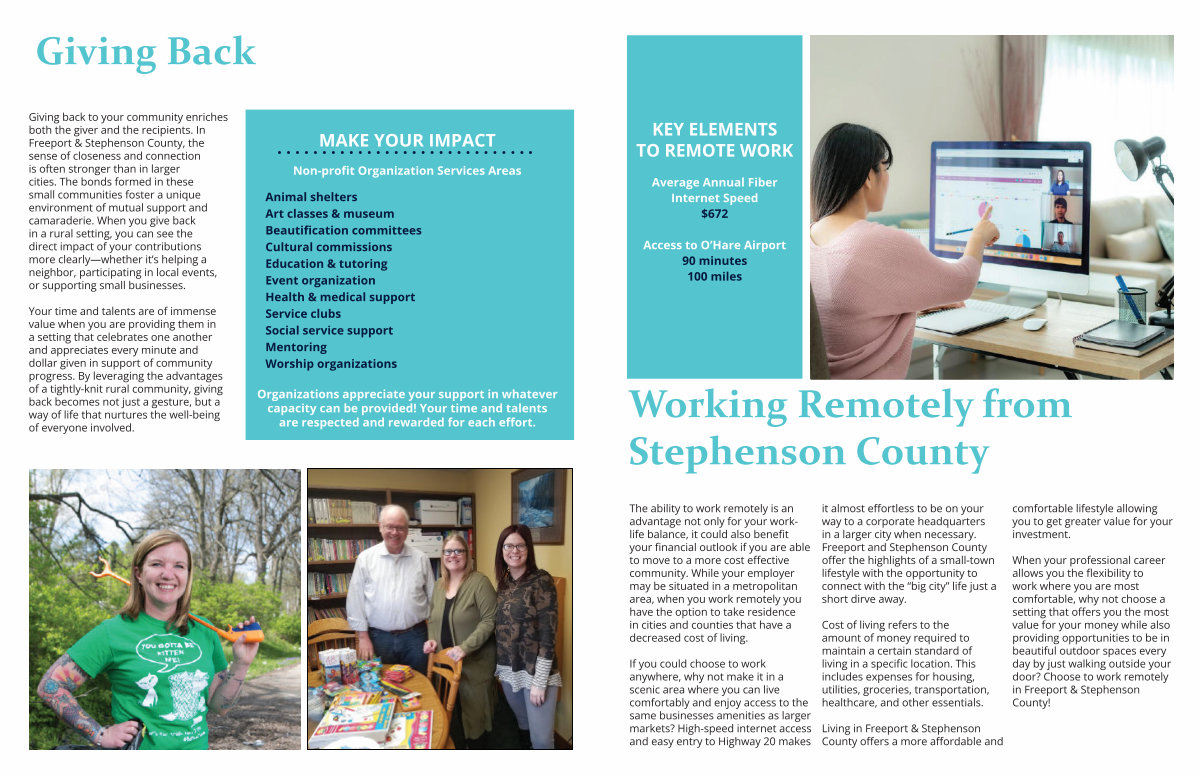 Giving Back

Giving back to your community enriches both the giver and the recipients. In Freeport & Stephenson County, the sense of closeness and connection is often stronger than in larger cities. The bonds formed in these small communities foster a unique environment of mutual support and camaraderie. When you give back in a rural setting, you can see the direct impact of your contributions more clearly—whether it's helping a neighbor, participating in local events, or supporting small businesses.

Your time and talents are of immense value when you are providing them in a setting that celebrates one another and appreciates every minute and dollar given in support of community progress. By leveraging the advantages of a tightly-knit rural community, giving back becomes not just a gesture, but a way of life that nurtures the well-being of everyone involved.

MAKE YOUR IMPACT

Non-profit Organization Services Areas

Animal shelters
Art classes & museum
Beautification committees
Cultural commissions
Education & tutoring
Event organization
Health & medical support
Service clubs
Social service support
Mentoring
Worship organizations

Organizations appreciate your support in whatever capacity can be provided! Your time and talents are respected and rewarded for each effort.

YOU GOTTA BE KITTEN ME!

KEY ELEMENTS TO REMOTE WORK

Average Annual Fiber Internet Speed
$672

Access to O'Hare Airport
90 minutes
100 miles

Working Remotely from Stephenson County

The ability to work remotely is an advantage not only for your work-life balance, it could also benefit your financial outlook if you are able to move to a more cost effective community. While your employer may be situated in a metropolitan area, when you work remotely you have the option to take residence in cities and counties that have a decreased cost of living.

If you could choose to work anywhere, why not make it in a scenic area where you can live comfortably and enjoy access to the same businesses amenities as larger markets? High-speed internet access and easy entry to Highway 20 makes it almost effortless to be on your way to a corporate headquarters in a larger city when necessary. Freeport and Stephenson County offer the highlights of a small-town lifestyle with the opportunity to connect with the "big city" life just a short dirve away.

Cost of living refers to the amount of money required to maintain a certain standard of living in a specific location. This includes expenses for housing, utilities, groceries, transportation, healthcare, and other essentials.

Living in Freeport & Stephenson County offers a more affordable and comfortable lifestyle allowing you to get greater value for your investment.

When your professional career allows you the flexibility to work where you are most comfortable, why not choose a setting that offers you the most value for your money while also providing opportunities to be in beautiful outdoor spaces every day by just walking outside your door? Choose to work remotely in Freeport & Stephenson County!